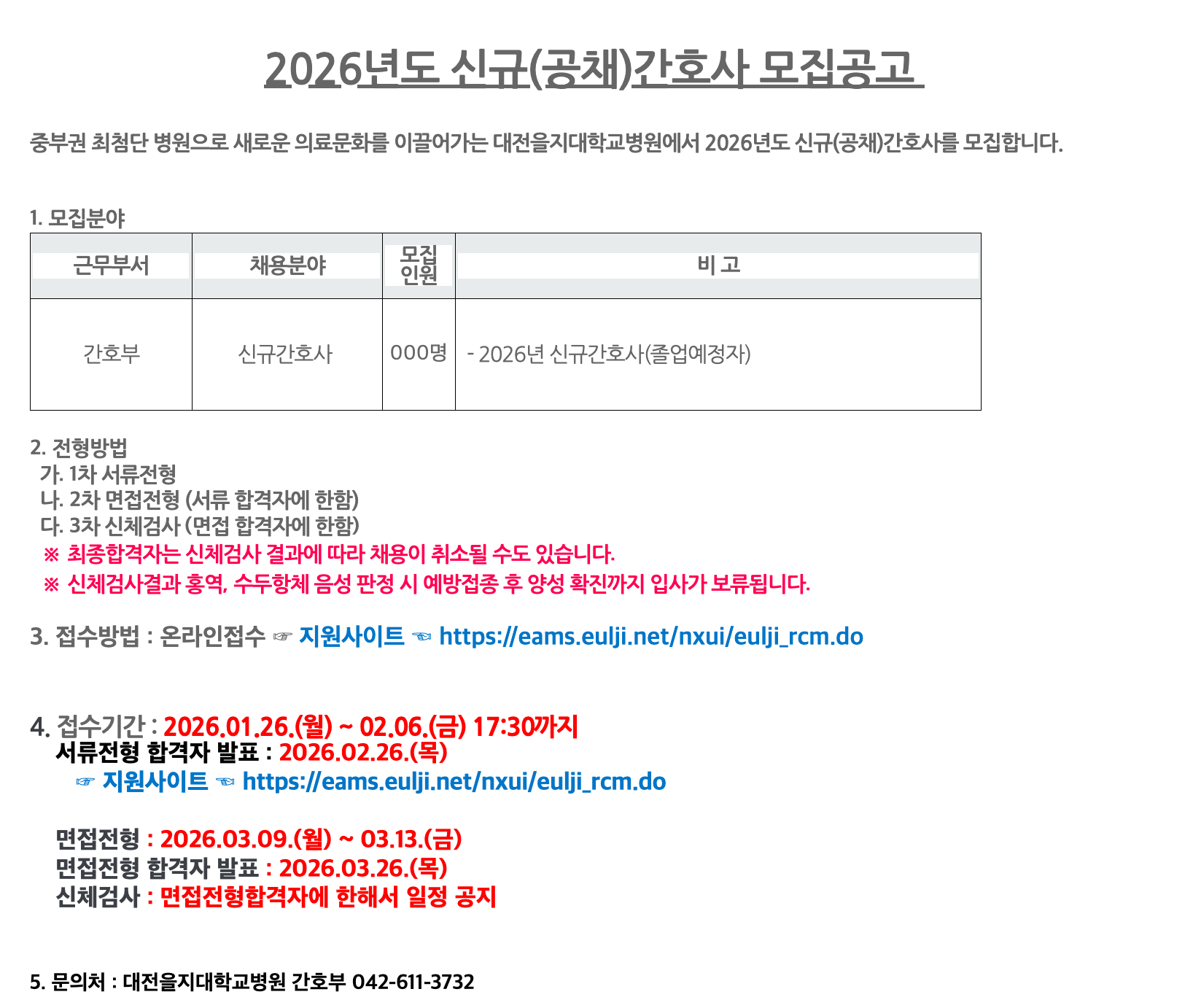 2026년도 신규(공채)간호사 모집공고

중부권 최첨단 병원으로 새로운 의료문화를 이끌어가는 대전을지대학교병원에서 2026년도 신규(공채)간호사를 모집합니다.

1. 모집분야

| 근무부서 | 채용분야 | 모집인원 | 비 고 |
|---|---|---|---|
| 간호부 | 신규간호사 | 000명 | - 2026년 신규간호사(졸업예정자) |

2. 전형방법
가. 1차 서류전형
나. 2차 면접전형 (서류 합격자에 한함)
다. 3차 신체검사 (면접 합격자에 한함)
※ 최종합격자는 신체검사 결과에 따라 채용이 취소될 수도 있습니다.
※ 신체검사결과 홍역, 수두항체 음성 판정 시 예방접종 후 양성 확진까지 입사가 보류됩니다.

3. 접수방법 : 온라인접수 ☞ 지원사이트 ☜ https://eams.eulji.net/nxui/eulji_rcm.do

4. 접수기간 : 2026.01.26.(월) ~ 02.06.(금) 17:30까지
서류전형 합격자 발표 : 2026.02.26.(목)
☞ 지원사이트 ☜ https://eams.eulji.net/nxui/eulji_rcm.do

면접전형 : 2026.03.09.(월) ~ 03.13.(금)
면접전형 합격자 발표 : 2026.03.26.(목)
신체검사 : 면접전형합격자에 한해서 일정 공지

5. 문의처 : 대전을지대학교병원 간호부 042-611-3732